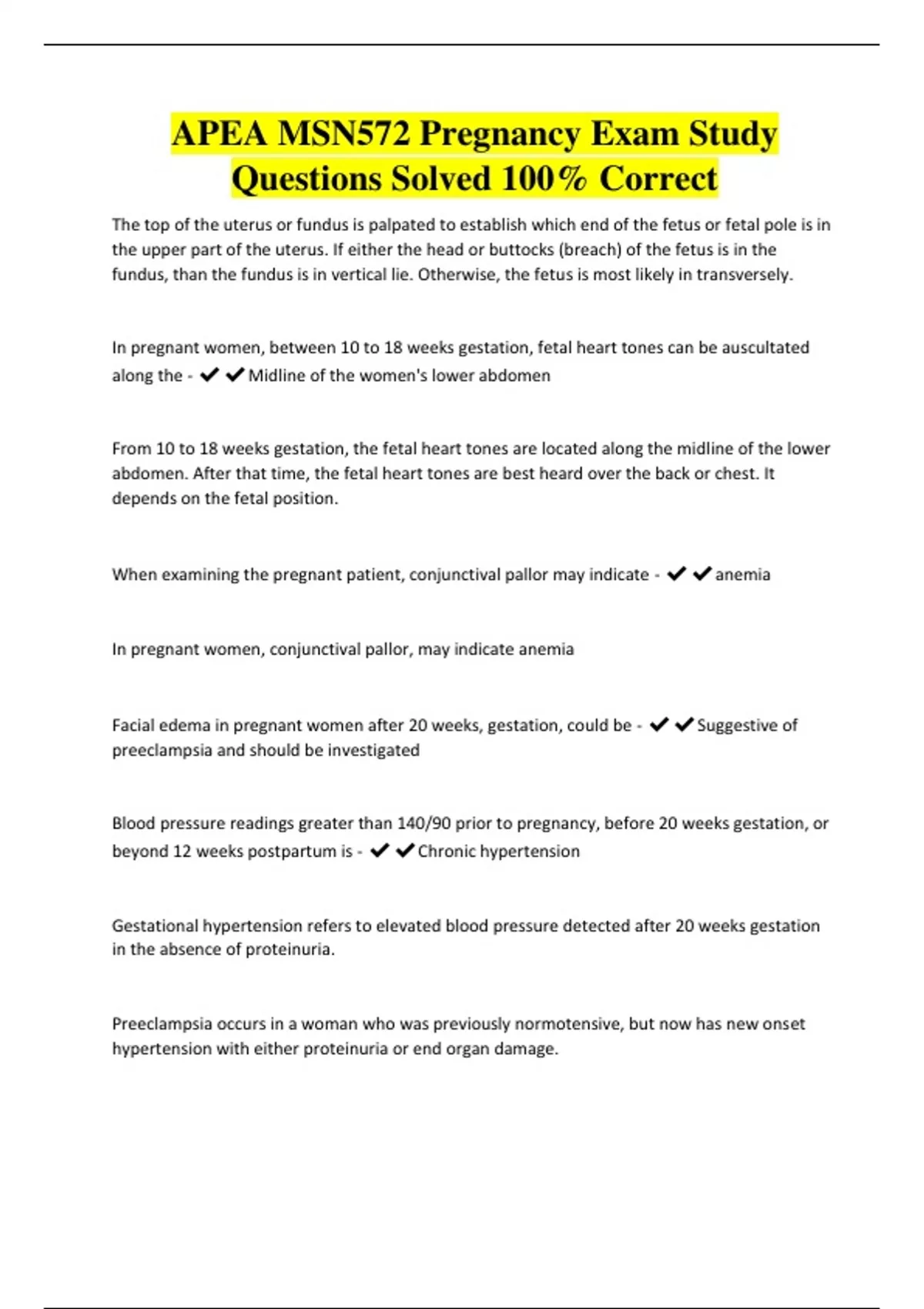 APEA MSN572 Pregnancy Exam Study Questions Solved 100% Correct

The top of the uterus or fundus is palpated to establish which end of the fetus or fetal pole is in the upper part of the uterus. If either the head or buttocks (breach) of the fetus is in the fundus, than the fundus is in vertical lie. Otherwise, the fetus is most likely in transversely.

In pregnant women, between 10 to 18 weeks gestation, fetal heart tones can be auscultated along the - ✔✔Midline of the women's lower abdomen

From 10 to 18 weeks gestation, the fetal heart tones are located along the midline of the lower abdomen. After that time, the fetal heart tones are best heard over the back or chest. It depends on the fetal position.

When examining the pregnant patient, conjunctival pallor may indicate - ✔✔anemia

In pregnant women, conjunctival pallor, may indicate anemia

Facial edema in pregnant women after 20 weeks, gestation, could be - ✔✔Suggestive of preeclampsia and should be investigated

Blood pressure readings greater than 140/90 prior to pregnancy, before 20 weeks gestation, or beyond 12 weeks postpartum is - ✔✔Chronic hypertension

Gestational hypertension refers to elevated blood pressure detected after 20 weeks gestation in the absence of proteinuria.

Preeclampsia occurs in a woman who was previously normotensive, but now has new onset hypertension with either proteinuria or end organ damage.